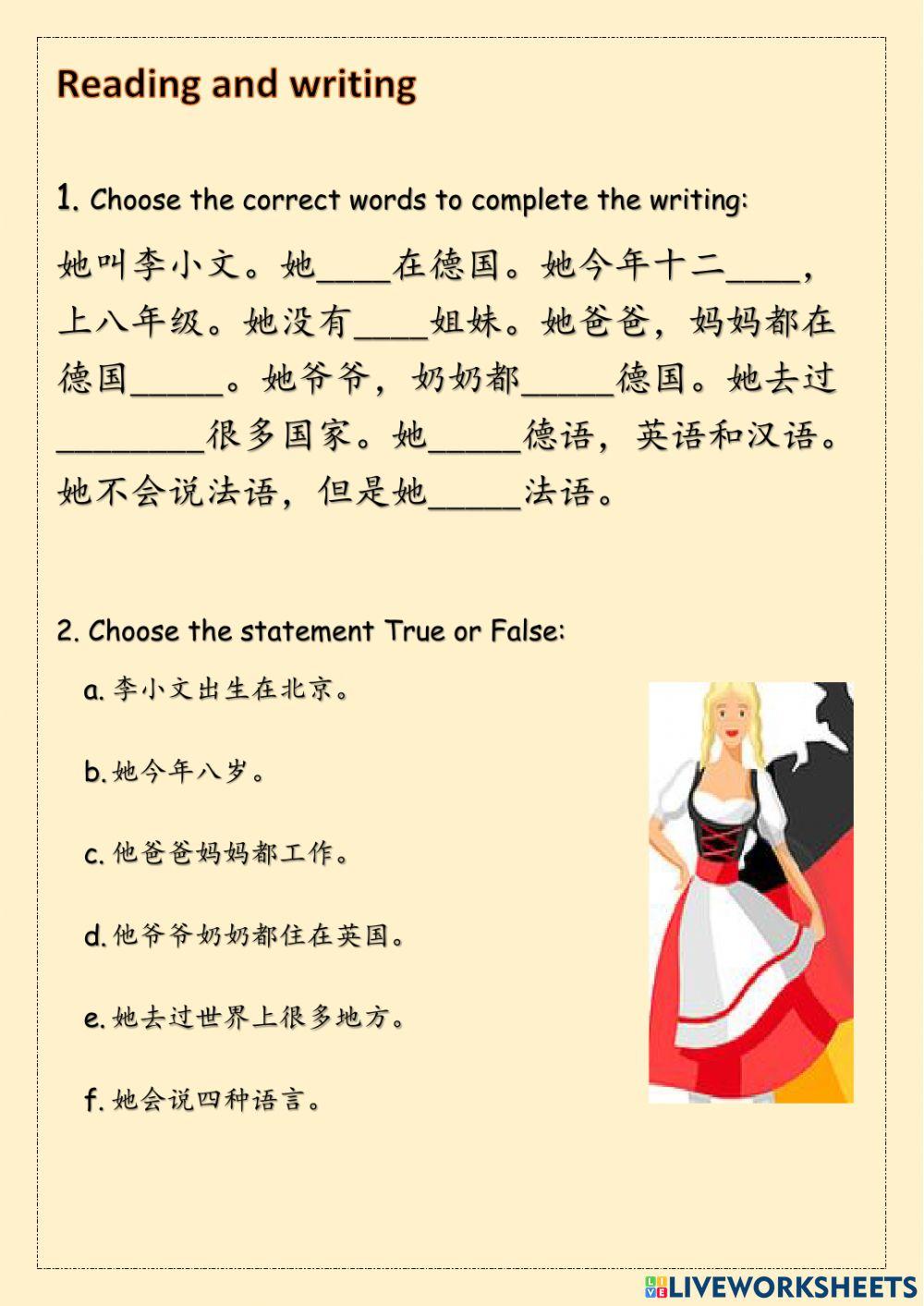 Reading and writing

1. Choose the correct words to complete the writing:

她叫李小文。她____在德国。她今年十二____，上八年级。她没有____姐妹。她爸爸，妈妈都在德国_____。她爷爷，奶奶都_____德国。她去过________很多国家。她_____德语，英语和汉语。她不会说法语，但是她_____法语。

2. Choose the statement True or False:

a. 李小文出生在北京。

b. 她今年八岁。

c. 他爸爸妈妈都工作。

d. 他爷爷奶奶都住在英国。

e. 她去过世界上很多地方。

f. 她会说四种语言。

LIVEWORKSHEETS